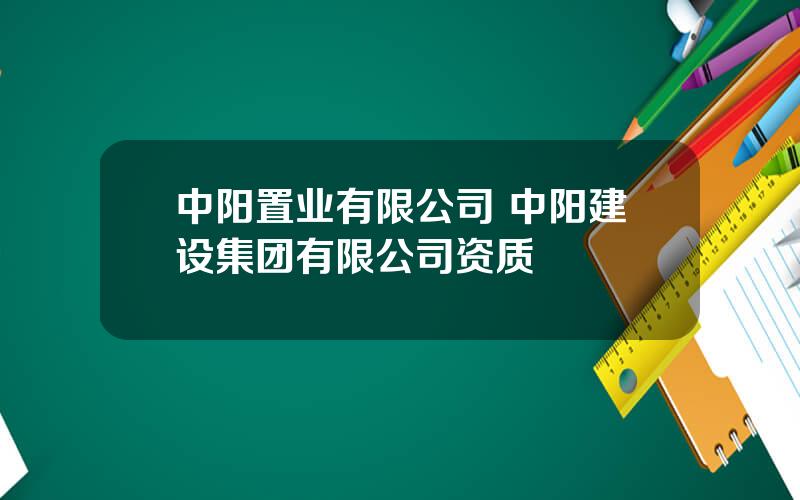 中阳置业有限公司 中阳建设集团有限公司资质